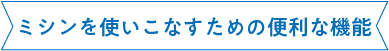 ミシンを使いこなすための便利な機能